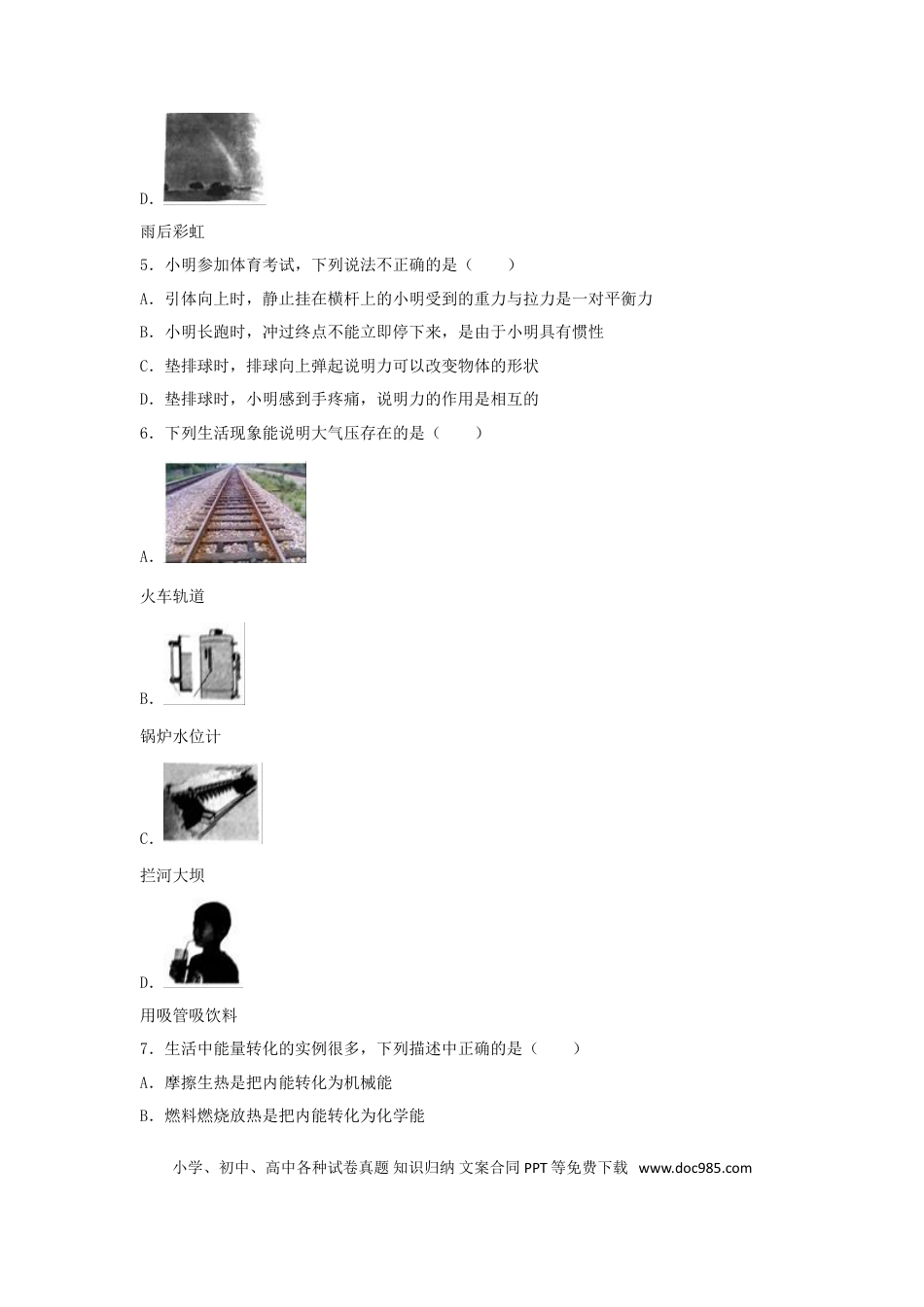 D.

雨后彩虹

5．小明参加体育考试，下列说法不正确的是（　　）

A．引体向上时，静止挂在横杆上的小明受到的重力与拉力是一对平衡力

B．小明长跑时，冲过终点不能立即停下来，是由于小明具有惯性

C．垫排球时，排球向上弹起说明力可以改变物体的形状

D．垫排球时，小明感到手疼痛，说明力的作用是相互的

6．下列生活现象能说明大气压存在的是（　　）

A.

火车轨道

B.

锅炉水位计

C.

拦河大坝

D.

用吸管吸饮料

7．生活中能量转化的实例很多，下列描述中正确的是（　　）

A．摩擦生热是把内能转化为机械能

B．燃料燃烧放热是把内能转化为化学能

小学、初中、高中各种试卷真题 知识归纳 文案合同 PPT 等免费下载 www.doc985.com